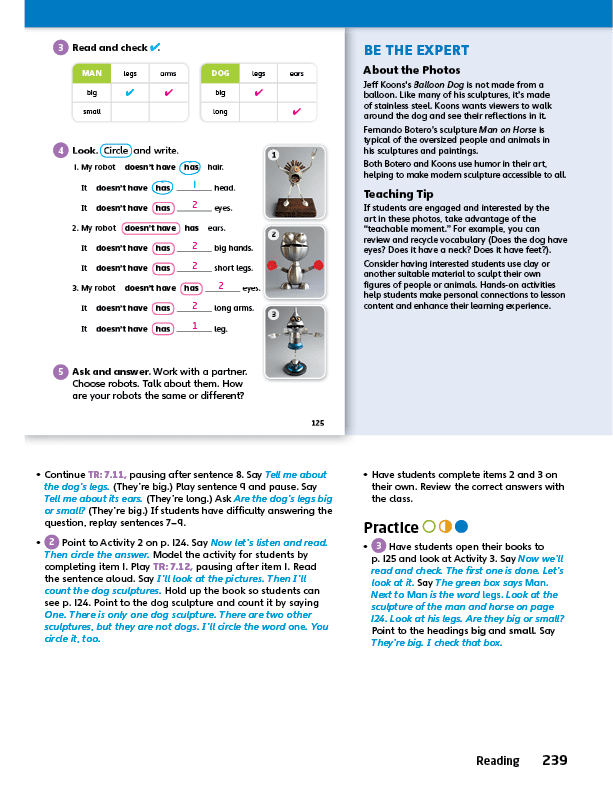 3 Read and check ✔.

| MAN | legs | arms |
|---|---|---|
| big | ✔ | ✔ |
| small | | |

| DOG | legs | ears |
|---|---|---|
| big | ✔ | |
| long | | ✔ |

4 Look. Circle and write.

1. My robot doesn't have has hair.
It doesn't have has 1 head.
It doesn't have has 2 eyes.

2. My robot doesn't have has ears.
It doesn't have has 2 big hands.
It doesn't have has 2 short legs.

3. My robot doesn't have has 2 eyes.
It doesn't have has 2 long arms.
It doesn't have has 1 leg.

1
2
3

5 Ask and answer. Work with a partner. Choose robots. Talk about them. How are your robots the same or different?

125

BE THE EXPERT

About the Photos

Jeff Koons's Balloon Dog is not made from a balloon. Like many of his sculptures, it's made of stainless steel. Koons wants viewers to walk around the dog and see their reflections in it.

Fernando Botero's sculpture Man on Horse is typical of the oversized people and animals in his sculptures and paintings.

Both Botero and Koons use humor in their art, helping to make modern sculpture accessible to all.

Teaching Tip

If students are engaged and interested by the art in these photos, take advantage of the "teachable moment." For example, you can review and recycle vocabulary (Does the dog have eyes? Does it have a neck? Does it have feet?).

Consider having interested students use clay or another suitable material to sculpt their own figures of people or animals. Hands-on activities help students make personal connections to lesson content and enhance their learning experience.

• Continue TR: 7.11, pausing after sentence 8. Say Tell me about the dog's legs. (They're big.) Play sentence 9 and pause. Say Tell me about its ears. (They're long.) Ask Are the dog's legs big or small? (They're big.) If students have difficulty answering the question, replay sentences 7–9.

• 2 Point to Activity 2 on p. 124. Say Now let's listen and read. Then circle the answer. Model the activity for students by completing item 1. Play TR: 7.12, pausing after item 1. Read the sentence aloud. Say I'll look at the pictures. Then I'll count the dog sculptures. Hold up the book so students can see p. 124. Point to the dog sculpture and count it by saying One. There is only one dog sculpture. There are two other sculptures, but they are not dogs. I'll circle the word one. You circle it, too.

• Have students complete items 2 and 3 on their own. Review the correct answers with the class.

Practice

• 3 Have students open their books to p. 125 and look at Activity 3. Say Now we'll read and check. The first one is done. Let's look at it. Say The green box says Man. Next to Man is the word legs. Look at the sculpture of the man and horse on page 124. Look at his legs. Are they big or small? Point to the headings big and small. Say They're big. I check that box.

Reading 239